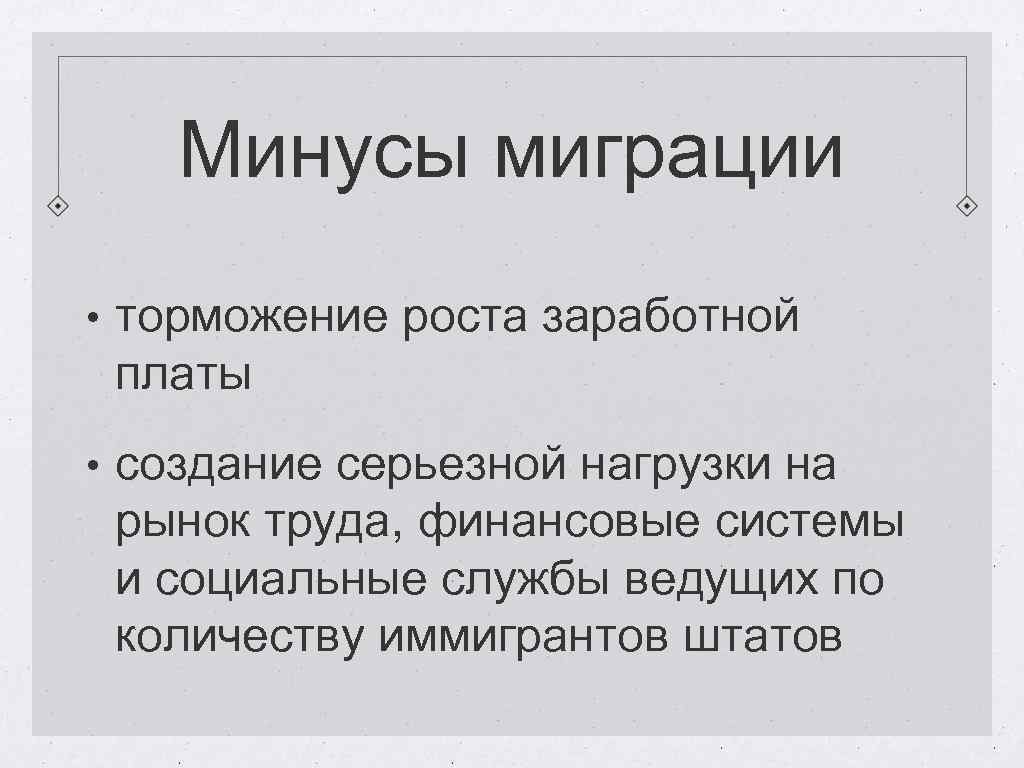 Минусы миграции

• торможение роста заработной платы

• создание серьезной нагрузки на рынок труда, финансовые системы и социальные службы ведущих по количеству иммигрантов штатов